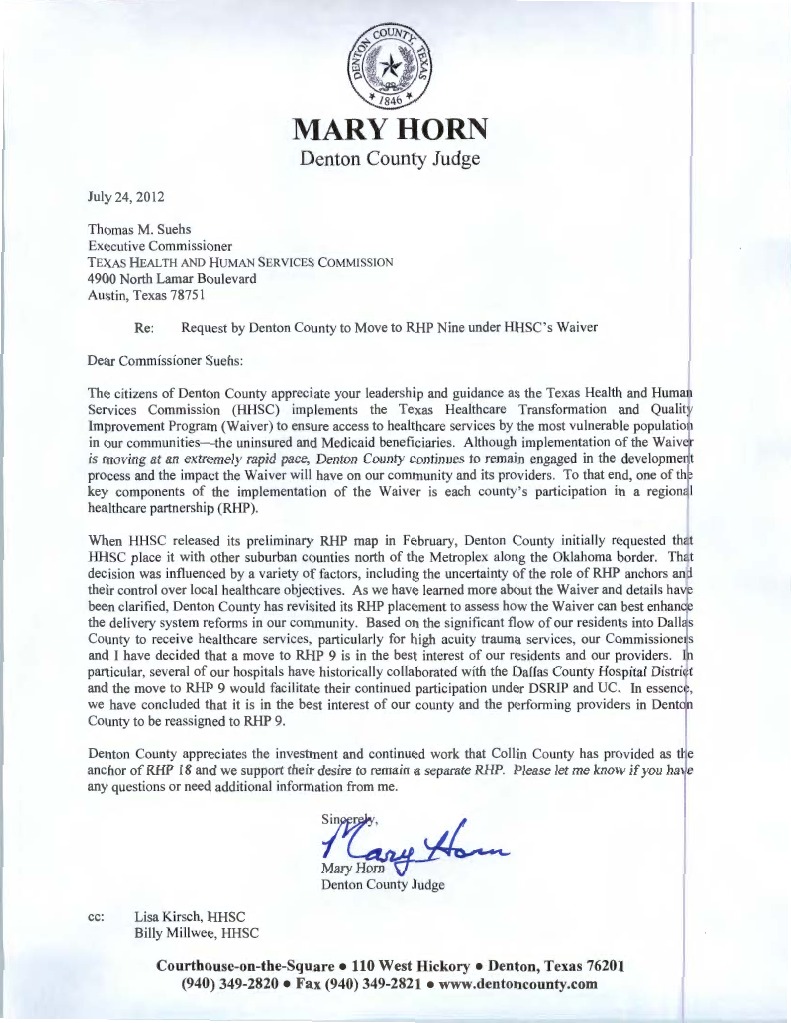 DENTON COUNTY, TEXAS
1846

MARY HORN
Denton County Judge

July 24, 2012

Thomas M. Suehs
Executive Commissioner
TEXAS HEALTH AND HUMAN SERVICES COMMISSION
4900 North Lamar Boulevard
Austin, Texas 78751

Re: Request by Denton County to Move to RHP Nine under HHSC's Waiver

Dear Commissioner Suehs:

The citizens of Denton County appreciate your leadership and guidance as the Texas Health and Human Services Commission (HHSC) implements the Texas Healthcare Transformation and Quality Improvement Program (Waiver) to ensure access to healthcare services by the most vulnerable population in our communities—the uninsured and Medicaid beneficiaries. Although implementation of the Waiver is moving at an extremely rapid pace, Denton County continues to remain engaged in the development process and the impact the Waiver will have on our community and its providers. To that end, one of the key components of the implementation of the Waiver is each county's participation in a regional healthcare partnership (RHP).

When HHSC released its preliminary RHP map in February, Denton County initially requested that HHSC place it with other suburban counties north of the Metroplex along the Oklahoma border. That decision was influenced by a variety of factors, including the uncertainty of the role of RHP anchors and their control over local healthcare objectives. As we have learned more about the Waiver and details have been clarified, Denton County has revisited its RHP placement to assess how the Waiver can best enhance the delivery system reforms in our community. Based on the significant flow of our residents into Dallas County to receive healthcare services, particularly for high acuity trauma services, our Commissioners and I have decided that a move to RHP 9 is in the best interest of our residents and our providers. In particular, several of our hospitals have historically collaborated with the Dallas County Hospital District and the move to RHP 9 would facilitate their continued participation under DSRIP and UC. In essence, we have concluded that it is in the best interest of our county and the performing providers in Denton County to be reassigned to RHP 9.

Denton County appreciates the investment and continued work that Collin County has provided as the anchor of RHP 18 and we support their desire to remain a separate RHP. Please let me know if you have any questions or need additional information from me.

Sincerely,
Mary Horn
Mary Horn
Denton County Judge

cc: Lisa Kirsch, HHSC
Billy Millwee, HHSC

Courthouse-on-the-Square • 110 West Hickory • Denton, Texas 76201
(940) 349-2820 • Fax (940) 349-2821 • www.dentoncounty.com